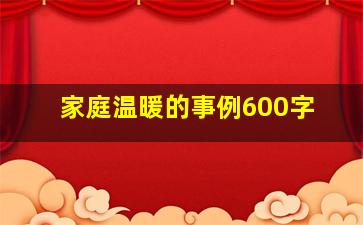 家庭温暖的事例600字